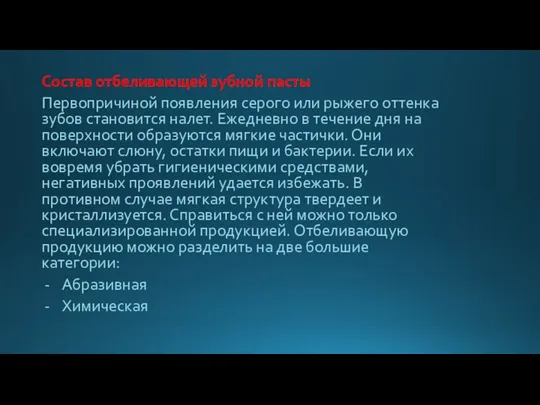 Состав отбеливающей зубной пасты

Первопричиной появления серого или рыжего оттенка зубов становится налет. Ежедневно в течение дня на поверхности образуются мягкие частички. Они включают слюну, остатки пищи и бактерии. Если их вовремя убрать гигиеническими средствами, негативных проявлений удается избежать. В противном случае мягкая структура твердеет и кристаллизуется. Справиться с ней можно только специализированной продукцией. Отбеливающую продукцию можно разделить на две большие категории:

- Абразивная
- Химическая